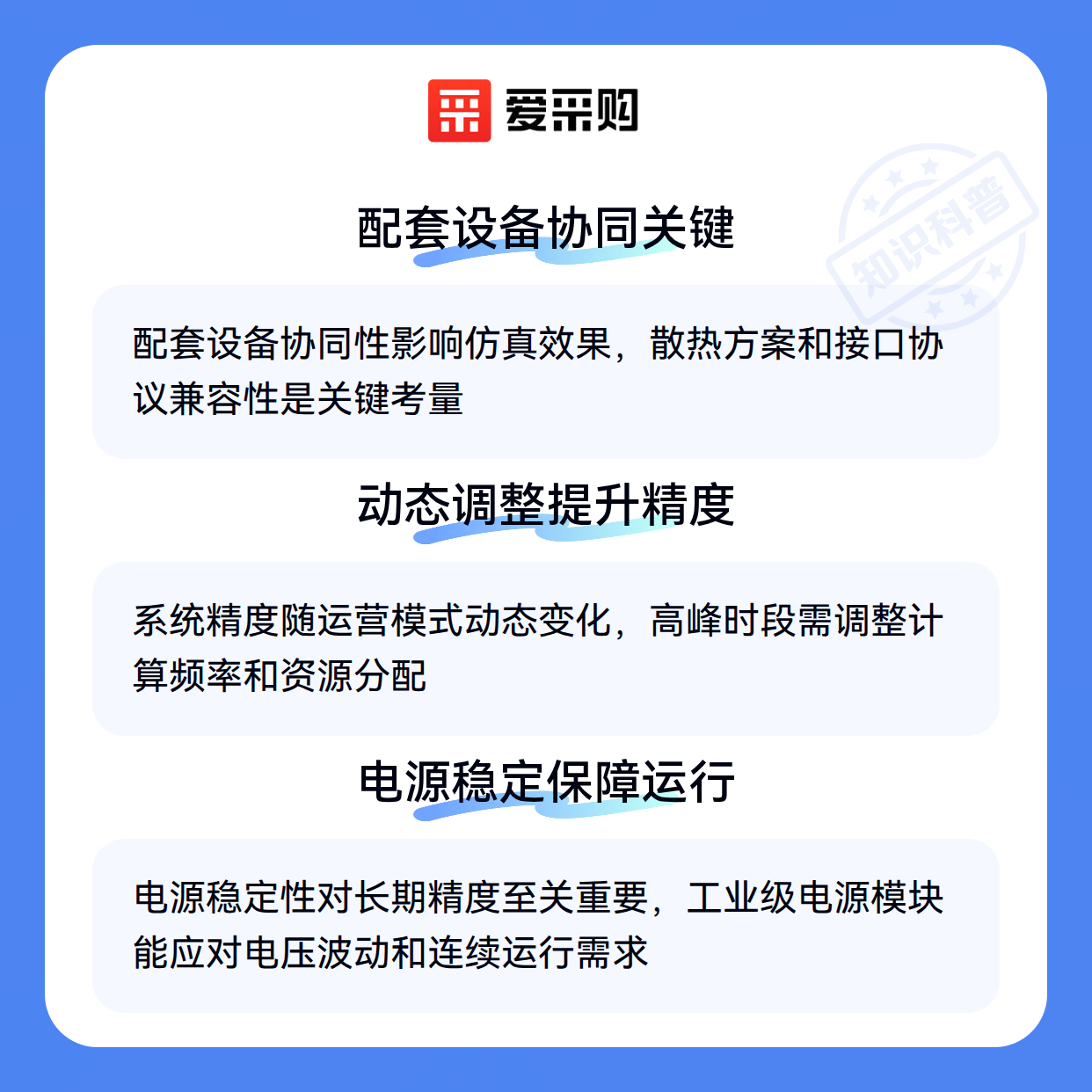 爱采购

配套设备协同关键

配套设备协同性影响仿真效果，散热方案和接口协议兼容性是关键考量

动态调整提升精度

系统精度随运营模式动态变化，高峰时段需调整计算频率和资源分配

电源稳定保障运行

电源稳定性对长期精度至关重要，工业级电源模块能应对电压波动和连续运行需求

知识科普